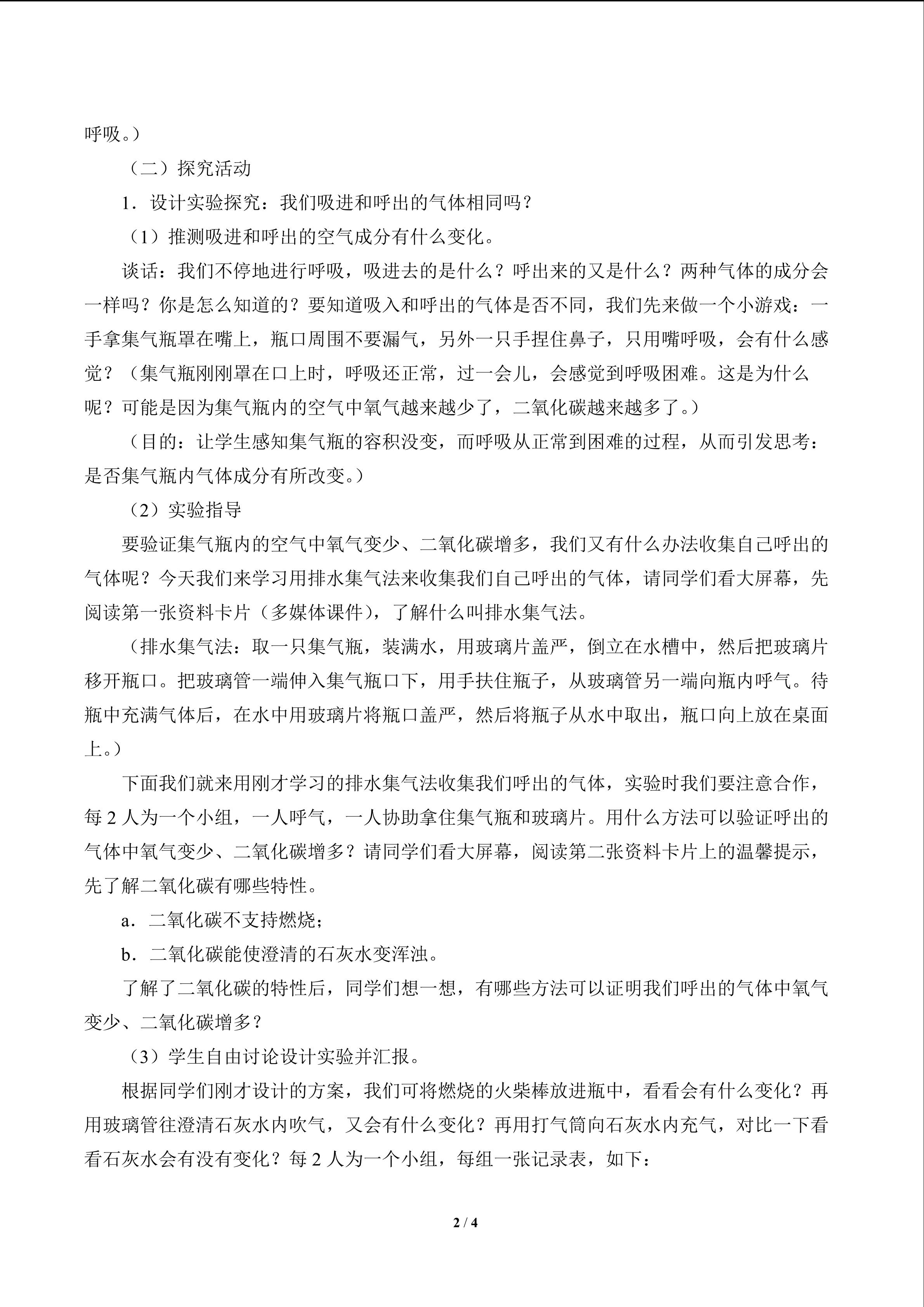 呼吸。）

（二）探究活动

1．设计实验探究：我们吸进和呼出的气体相同吗？

（1）推测吸进和呼出的空气成分有什么变化。

谈话：我们不停地进行呼吸，吸进去的是什么？呼出来的又是什么？两种气体的成分会一样吗？你是怎么知道的？要知道吸入和呼出的气体是否不同，我们先来做一个小游戏：一手拿集气瓶罩在嘴上，瓶口周围不要漏气，另外一只手捏住鼻子，只用嘴呼吸，会有什么感觉？（集气瓶刚刚罩在口上时，呼吸还正常，过一会儿，会感觉到呼吸困难。这是为什么呢？可能是因为集气瓶内的空气中氧气越来越少了，二氧化碳越来越多了。）

（目的：让学生感知集气瓶的容积没变，而呼吸从正常到困难的过程，从而引发思考：是否集气瓶内气体成分有所改变。）

（2）实验指导

要验证集气瓶内的空气中氧气变少、二氧化碳增多，我们又有什么办法收集自己呼出的气体呢？今天我们来学习用排水集气法来收集我们自己呼出的气体，请同学们看大屏幕，先阅读第一张资料卡片（多媒体课件），了解什么叫排水集气法。

（排水集气法：取一只集气瓶，装满水，用玻璃片盖严，倒立在水槽中，然后把玻璃片移开瓶口。把玻璃管一端伸入集气瓶口下，用手扶住瓶子，从玻璃管另一端向瓶内呼气。待瓶中充满气体后，在水中用玻璃片将瓶口盖严，然后将瓶子从水中取出，瓶口向上放在桌面上。）

下面我们就来用刚才学习的排水集气法收集我们呼出的气体，实验时我们要注意合作，每 2 人为一个小组，一人呼气，一人协助拿住集气瓶和玻璃片。用什么方法可以验证呼出的气体中氧气变少、二氧化碳增多？请同学们看大屏幕，阅读第二张资料卡片上的温馨提示，先了解二氧化碳有哪些特性。

a．二氧化碳不支持燃烧；

b．二氧化碳能使澄清的石灰水变浑浊。

了解了二氧化碳的特性后，同学们想一想，有哪些方法可以证明我们呼出的气体中氧气变少、二氧化碳增多？

（3）学生自由讨论设计实验并汇报。

根据同学们刚才设计的方案，我们可将燃烧的火柴棒放进瓶中，看看会有什么变化？再用玻璃管往澄清石灰水内吹气，又会有什么变化？再用打气筒向石灰水内充气，对比一下看看石灰水会有没有变化？每 2 人为一个小组，每组一张记录表，如下：

2 / 4